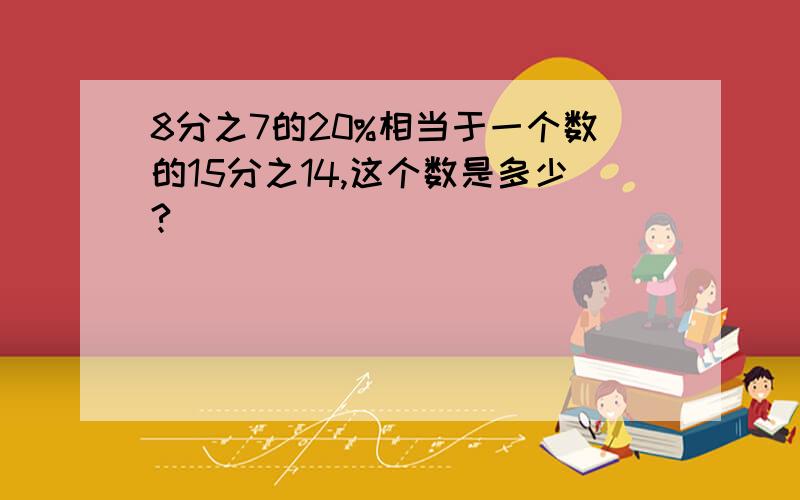 8分之7的20%相当于一个数的15分之14,这个数是多少?